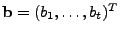 $\mathbf{b} = (b_1, \ldots, b_t)^T$